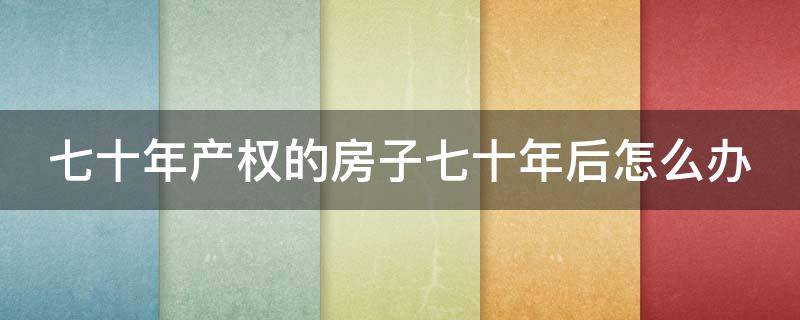 七十年产权的房子七十年后怎么办